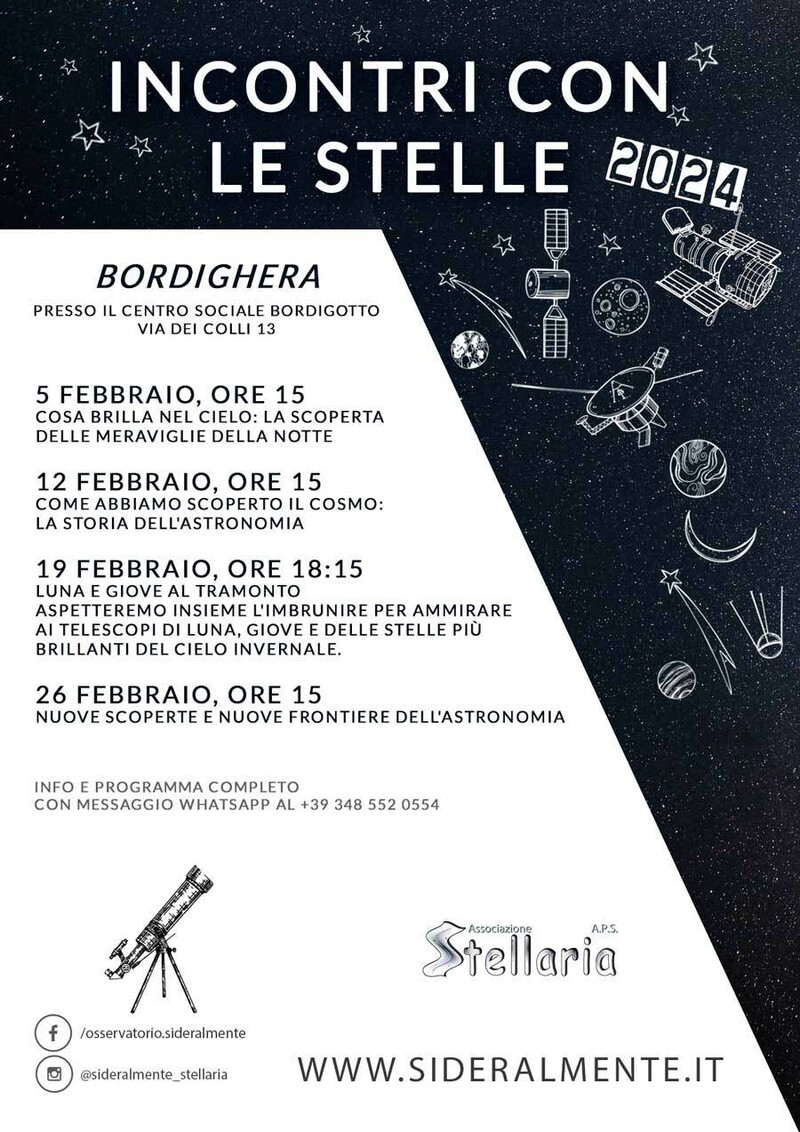 INCONTRI CON LE STELLE 2024

BORDIGHERA

PRESSO IL CENTRO SOCIALE BORDIGOTTO
VIA DEI COLLI 13

5 FEBBRAIO, ORE 15
COSA BRILLA NEL CIELO: LA SCOPERTA DELLE MERAVIGLIE DELLA NOTTE

12 FEBBRAIO, ORE 15
COME ABBIAMO SCOPERTO IL COSMO: LA STORIA DELL'ASTRONOMIA

19 FEBBRAIO, ORE 18:15
LUNA E GIOVE AL TRAMONTO
ASPETTEREMO INSIEME L'IMBRUNIRE PER AMMIRARE AI TELESCOPI DI LUNA, GIOVE E DELLE STELLE PIÙ BRILLANTI DEL CIELO INVERNALE.

26 FEBBRAIO, ORE 15
NUOVE SCOPERTE E NUOVE FRONTIERE DELL'ASTRONOMIA

INFO E PROGRAMMA COMPLETO
CON MESSAGGIO WHATSAPP AL +39 348 552 0554

Associazione A.P.S.
Stellaria

/osservatorio.sideralmente

@sideralmente_stellaria

WWW.SIDERALMENTE.IT